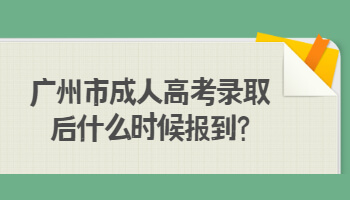 广州市成人高考录取后什么时候报到?